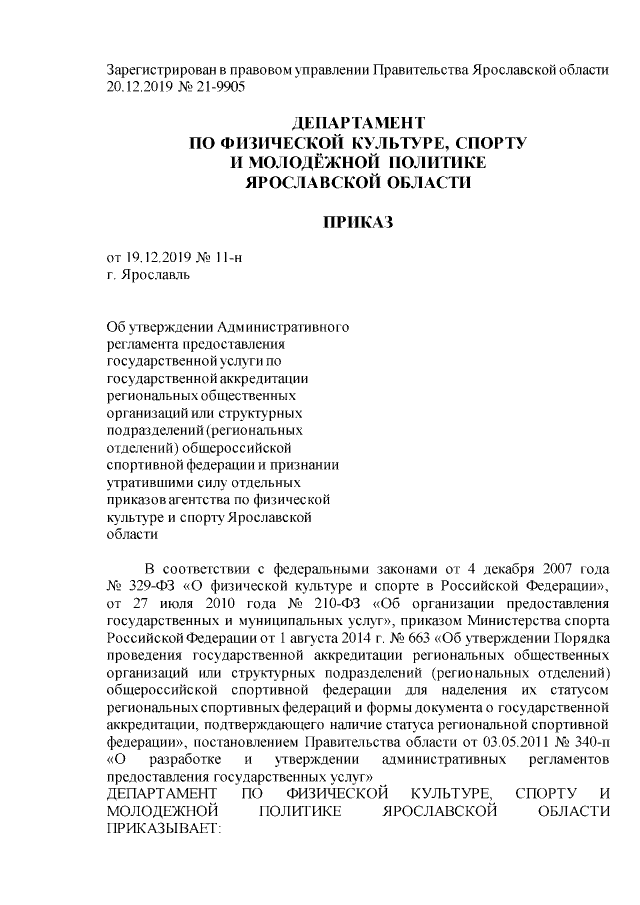 Зарегистрирован в правовом управлении Правительства Ярославской области 20.12.2019 № 21-9905

ДЕПАРТАМЕНТ
ПО ФИЗИЧЕСКОЙ КУЛЬТУРЕ, СПОРТУ
И МОЛОДЁЖНОЙ ПОЛИТИКЕ
ЯРОСЛАВСКОЙ ОБЛАСТИ

ПРИКАЗ

от 19.12.2019 № 11-н
г. Ярославль

Об утверждении Административного регламента предоставления государственной услуги по государственной аккредитации региональных общественных организаций или структурных подразделений (региональных отделений) общероссийской спортивной федерации и признании утратившими силу отдельных приказов агентства по физической культуре и спорту Ярославской области

В соответствии с федеральными законами от 4 декабря 2007 года № 329-ФЗ «О физической культуре и спорте в Российской Федерации», от 27 июля 2010 года № 210-ФЗ «Об организации предоставления государственных и муниципальных услуг», приказом Министерства спорта Российской Федерации от 1 августа 2014 г. № 663 «Об утверждении Порядка проведения государственной аккредитации региональных общественных организаций или структурных подразделений (региональных отделений) общероссийской спортивной федерации для наделения их статусом региональных спортивных федераций и формы документа о государственной аккредитации, подтверждающего наличие статуса региональной спортивной федерации», постановлением Правительства области от 03.05.2011 № 340-п «О разработке и утверждении административных регламентов предоставления государственных услуг»
ДЕПАРТАМЕНТ ПО ФИЗИЧЕСКОЙ КУЛЬТУРЕ, СПОРТУ И МОЛОДЕЖНОЙ ПОЛИТИКЕ ЯРОСЛАВСКОЙ ОБЛАСТИ ПРИКАЗЫВАЕТ: